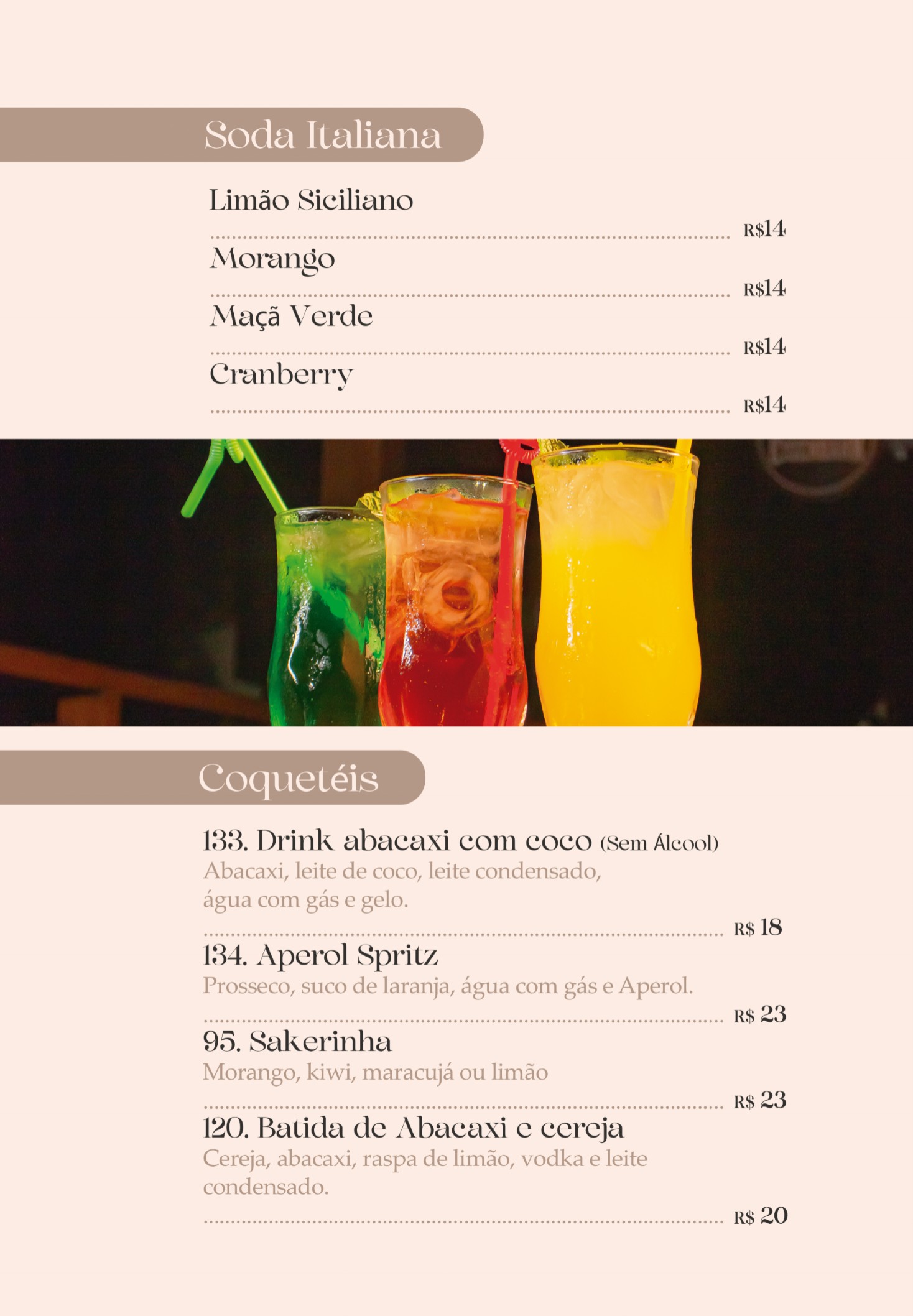 Soda Italiana

Limão Siciliano
R$14

Morango
R$14

Maçã Verde
R$14

Cranberry
R$14

Coquetéis

133. Drink abacaxi com coco (Sem Álcool)
Abacaxi, leite de coco, leite condensado, água com gás e gelo.
R$ 18

134. Aperol Spritz
Prosseco, suco de laranja, água com gás e Aperol.
R$ 23

95. Sakerinha
Morango, kiwi, maracujá ou limão
R$ 23

120. Batida de Abacaxi e cereja
Cereja, abacaxi, raspa de limão, vodka e leite condensado.
R$ 20